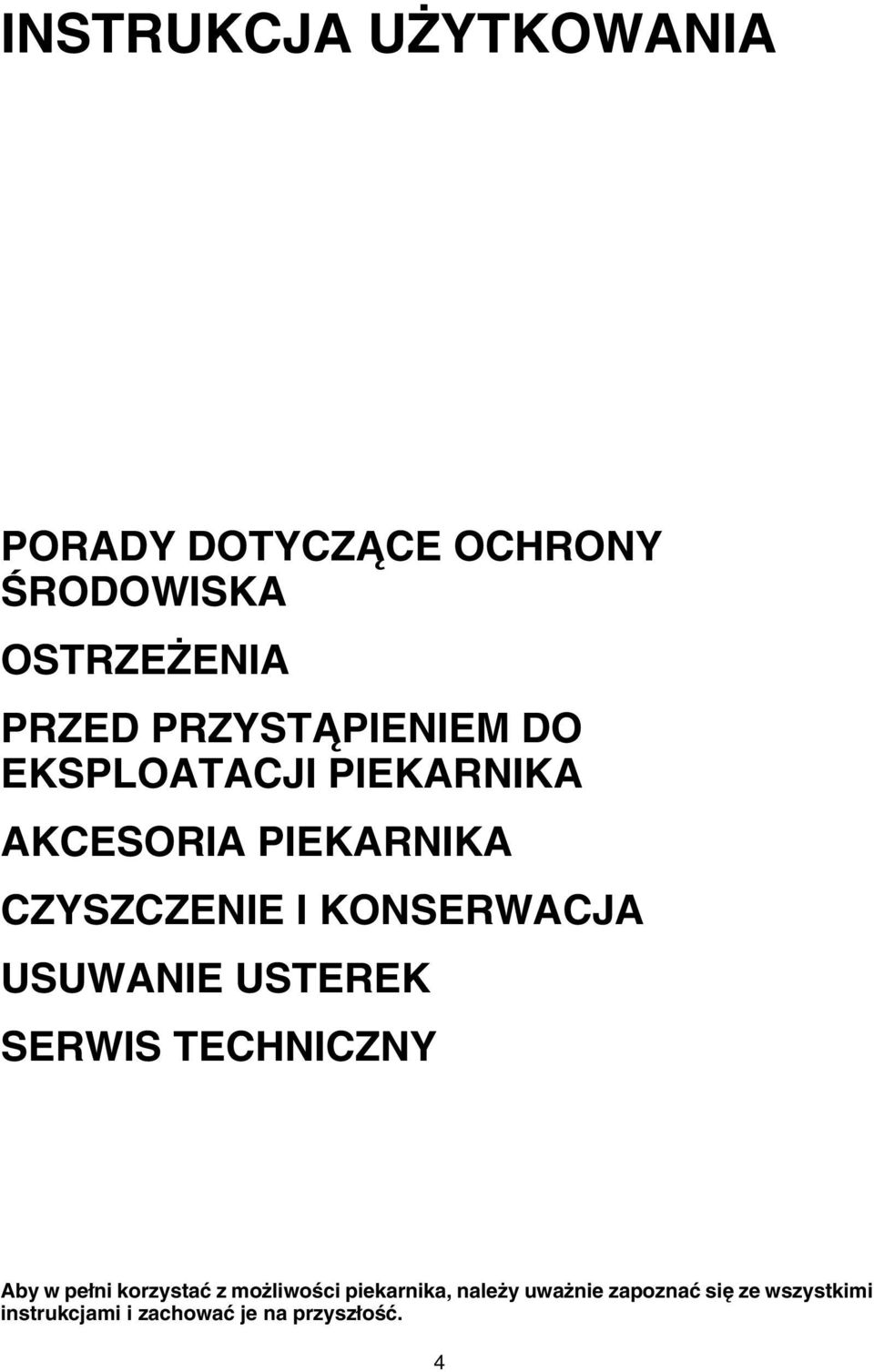 INSTRUKCJA UŻYTKOWANIA

PORADY DOTYCZĄCE OCHRONY ŚRODOWISKA

OSTRZEŻENIA

PRZED PRZYSTĄPIENIEM DO EKSPLOATACJI PIEKARNIKA

AKCESORIA PIEKARNIKA

CZYSZCZENIE I KONSERWACJA

USUWANIE USTEREK

SERWIS TECHNICZNY

Aby w pełni korzystać z możliwości piekarnika, należy uważnie zapoznać się ze wszystkimi instrukcjami i zachować je na przyszłość.

4